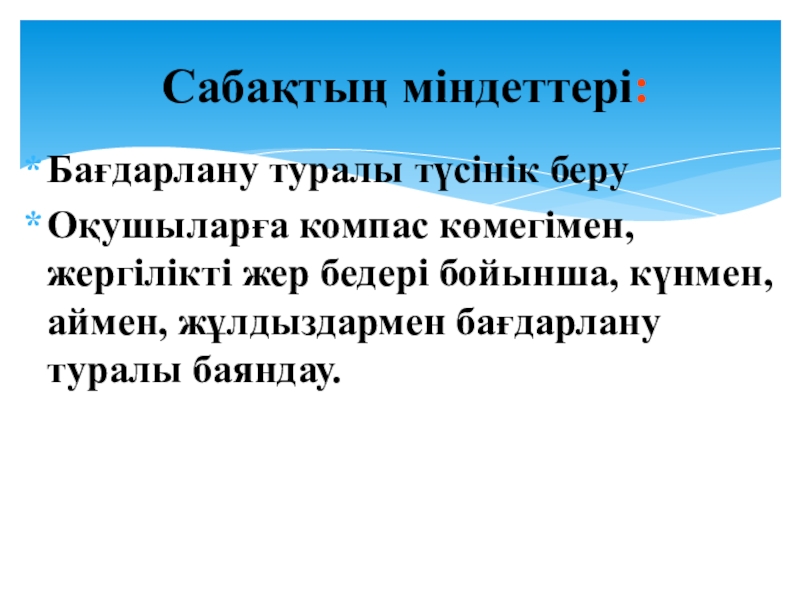 Сабақтың міндеттері:

* Бағдарлану туралы түсінік беру
* Оқушыларға компас көмегімен, жергілікті жер бедері бойынша, күнмен, аймен, жұлдыздармен бағдарлану туралы баяндау.